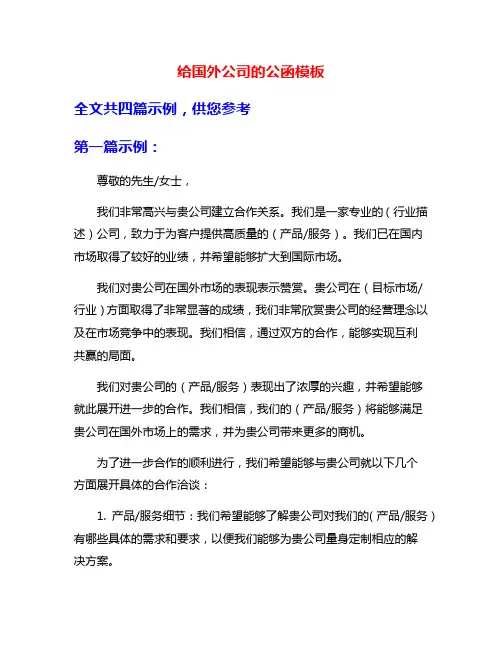 给国外公司的公函模板

全文共四篇示例，供您参考

第一篇示例：

尊敬的先生/女士，

我们非常高兴与贵公司建立合作关系。我们是一家专业的（行业描述）公司，致力于为客户提供高质量的（产品/服务）。我们已在国内市场取得了较好的业绩，并希望能够扩大到国际市场。

我们对贵公司在国外市场的表现表示赞赏。贵公司在（目标市场/行业）方面取得了非常显著的成绩，我们非常欣赏贵公司的经营理念以及在市场竞争中的表现。我们相信，通过双方的合作，能够实现互利共赢的局面。

我们对贵公司的（产品/服务）表现出了浓厚的兴趣，并希望能够就此展开进一步的合作。我们相信，我们的（产品/服务）将能够满足贵公司在国外市场上的需求，并为贵公司带来更多的商机。

为了进一步合作的顺利进行，我们希望能够与贵公司就以下几个方面展开具体的合作洽谈：

1. 产品/服务细节：我们希望能够了解贵公司对我们的（产品/服务）有哪些具体的需求和要求，以便我们能够为贵公司量身定制相应的解决方案。